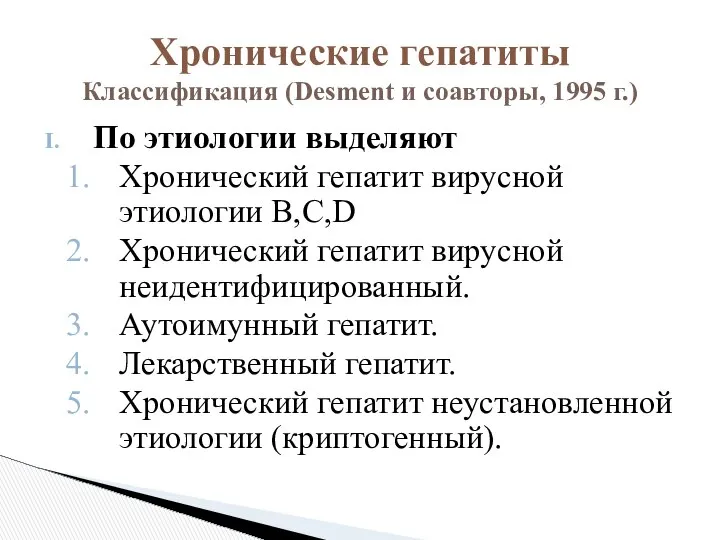 Хронические гепатиты
Классификация (Desment и соавторы, 1995 г.)

I. По этиологии выделяют
1. Хронический гепатит вирусной этиологии B,C,D
2. Хронический гепатит вирусной неидентифицированный.
3. Аутоимунный гепатит.
4. Лекарственный гепатит.
5. Хронический гепатит неустановленной этиологии (криптогенный).